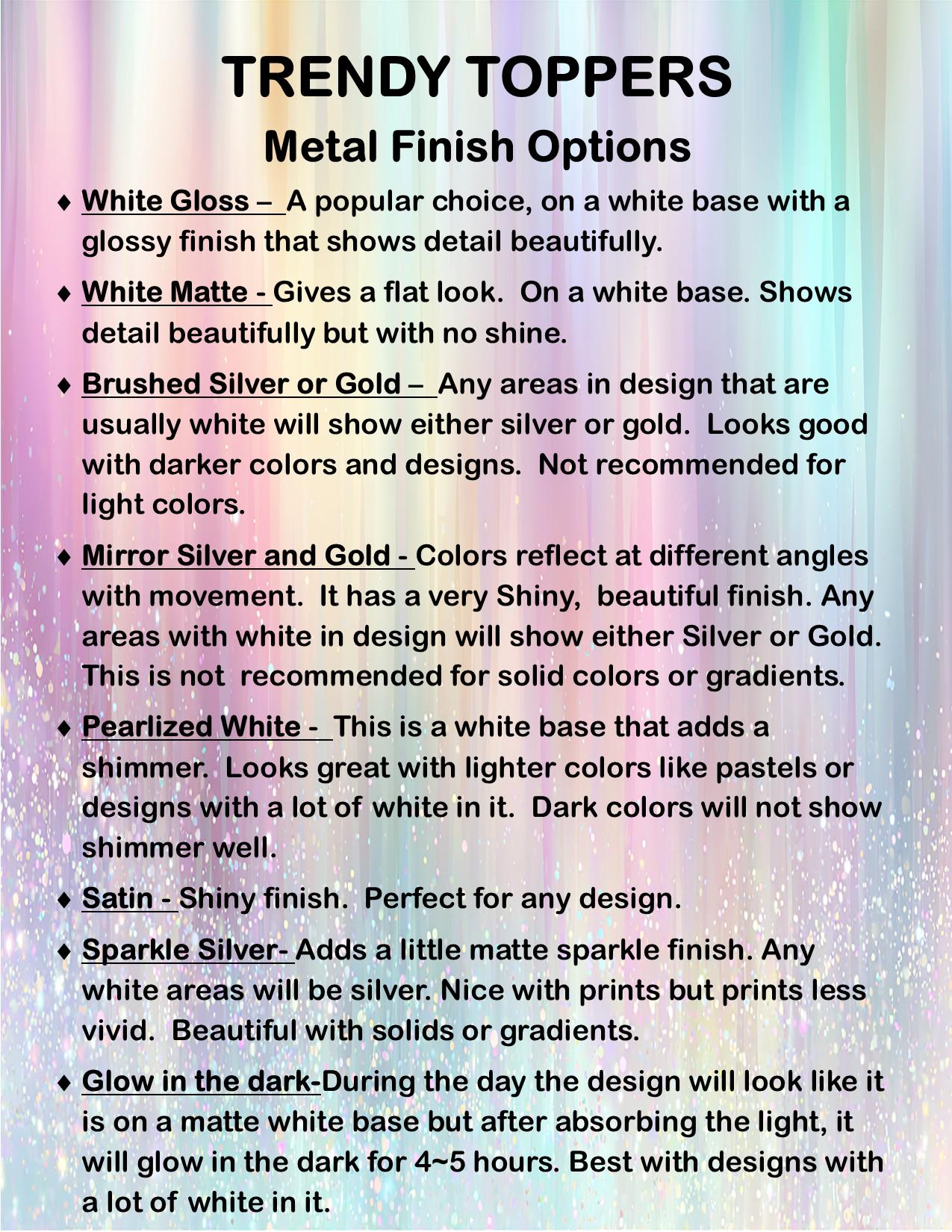 TRENDY TOPPERS
Metal Finish Options

♦ White Gloss – A popular choice, on a white base with a glossy finish that shows detail beautifully.

♦ White Matte - Gives a flat look. On a white base. Shows detail beautifully but with no shine.

♦ Brushed Silver or Gold – Any areas in design that are usually white will show either silver or gold. Looks good with darker colors and designs. Not recommended for light colors.

♦ Mirror Silver and Gold - Colors reflect at different angles with movement. It has a very Shiny, beautiful finish. Any areas with white in design will show either Silver or Gold. This is not recommended for solid colors or gradients.

♦ Pearlized White - This is a white base that adds a shimmer. Looks great with lighter colors like pastels or designs with a lot of white in it. Dark colors will not show shimmer well.

♦ Satin - Shiny finish. Perfect for any design.

♦ Sparkle Silver- Adds a little matte sparkle finish. Any white areas will be silver. Nice with prints but prints less vivid. Beautiful with solids or gradients.

♦ Glow in the dark-During the day the design will look like it is on a matte white base but after absorbing the light, it will glow in the dark for 4~5 hours. Best with designs with a lot of white in it.